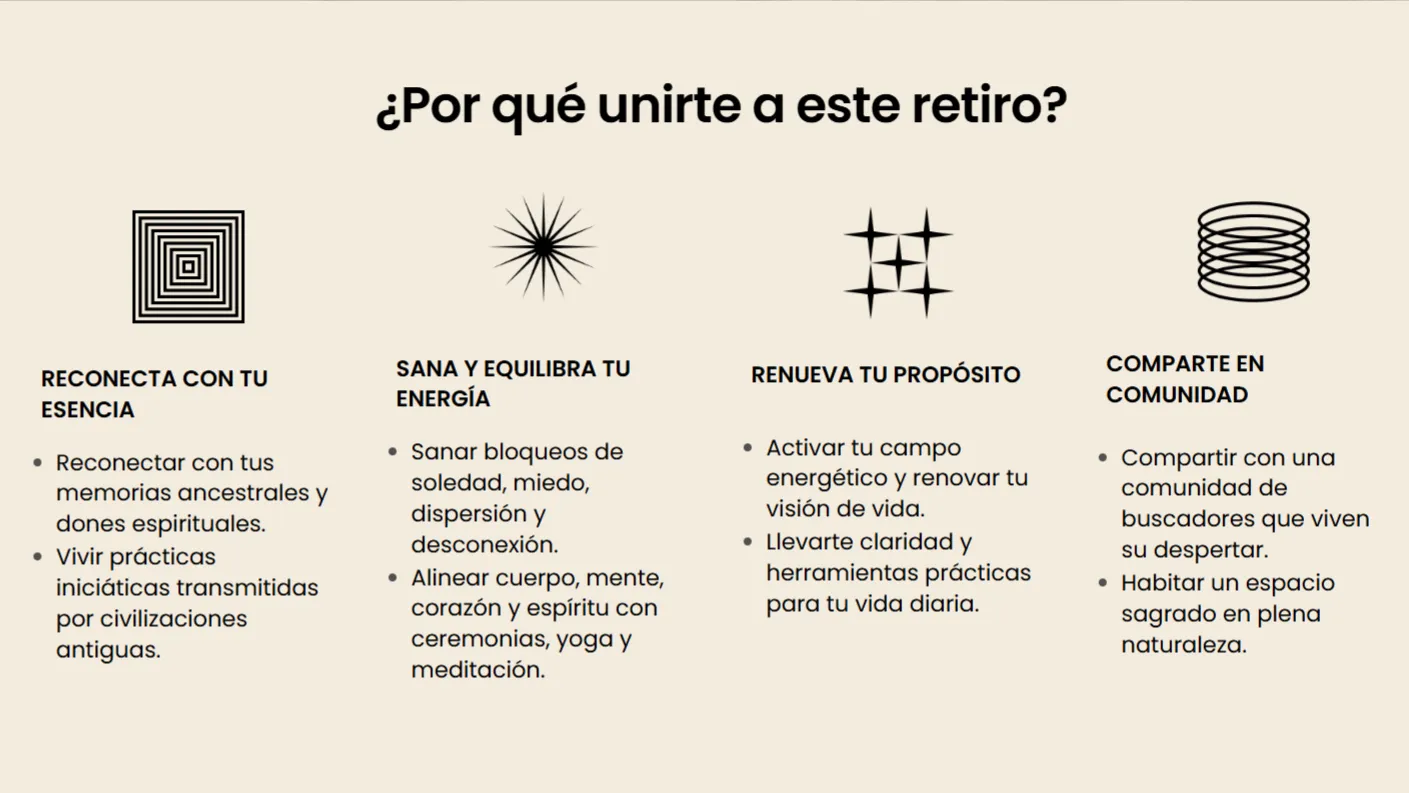 ¿Por qué unirte a este retiro?

RECONECTA CON TU ESENCIA

• Reconectar con tus memorias ancestrales y dones espirituales.
• Vivir prácticas iniciáticas transmitidas por civilizaciones antiguas.

SANA Y EQUILIBRA TU ENERGÍA

• Sanar bloqueos de soledad, miedo, dispersión y desconexión.
• Alinear cuerpo, mente, corazón y espíritu con ceremonias, yoga y meditación.

RENUEVA TU PROPÓSITO

• Activar tu campo energético y renovar tu visión de vida.
• Llevarte claridad y herramientas prácticas para tu vida diaria.

COMPARTE EN COMUNIDAD

• Compartir con una comunidad de buscadores que viven su despertar.
• Habitar un espacio sagrado en plena naturaleza.